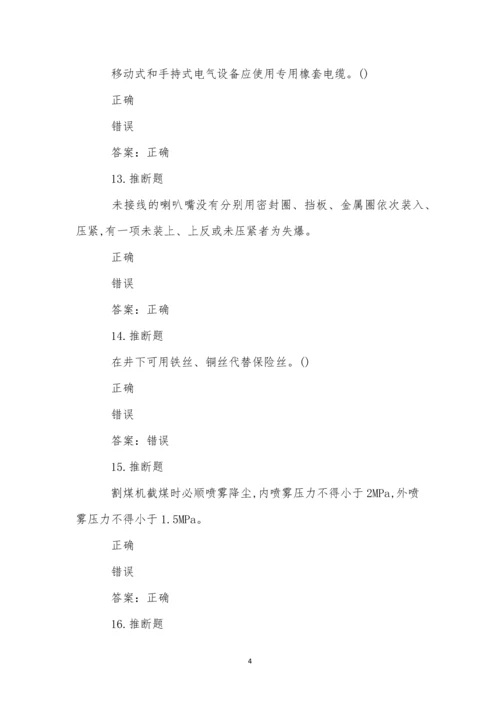 移动式和手持式电气设备应使用专用橡套电缆。()

正确

错误

答案：正确

13. 推断题

未接线的喇叭嘴没有分别用密封圈、挡板、金属圈依次装入、压紧,有一项未装上、上反或未压紧者为失爆。

正确

错误

答案：正确

14. 推断题

在井下可用铁丝、铜丝代替保险丝。()

正确

错误

答案：错误

15. 推断题

割煤机截煤时必顺喷雾降尘,内喷雾压力不得小于 2MPa,外喷雾压力不得小于 1.5MPa。

正确

错误

答案：正确

16. 推断题

4